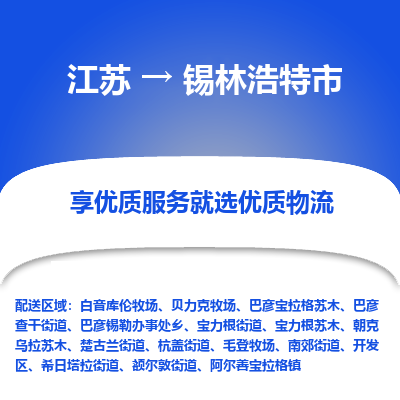 江苏 → 锡林浩特市

享优质服务就选优质物流

配送区域：白音库伦牧场、贝力克牧场、巴彦宝拉格苏木、巴彦查干街道、巴彦锡勒办事处乡、宝力根街道、宝力根苏木、朝克乌拉苏木、楚古兰街道、杭盖街道、毛登牧场、南郊街道、开发区、希日塔拉街道、额尔敦街道、阿尔善宝拉格镇